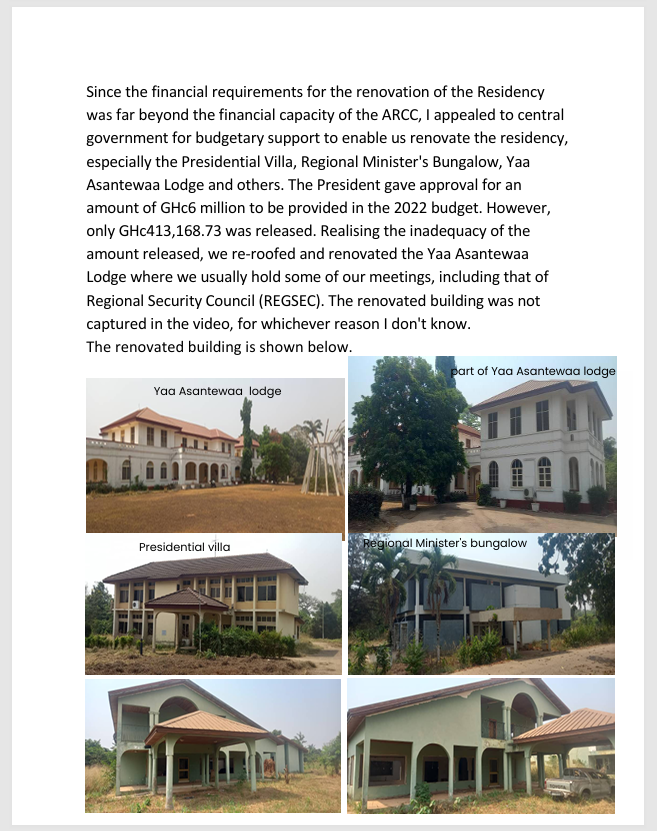 Since the financial requirements for the renovation of the Residency was far beyond the financial capacity of the ARCC, I appealed to central government for budgetary support to enable us renovate the residency, especially the Presidential Villa, Regional Minister's Bungalow, Yaa Asantewaa Lodge and others. The President gave approval for an amount of GHc6 million to be provided in the 2022 budget. However, only GHc413,168.73 was released. Realising the inadequacy of the amount released, we re-roofed and renovated the Yaa Asantewaa Lodge where we usually hold some of our meetings, including that of Regional Security Council (REGSEC). The renovated building was not captured in the video, for whichever reason I don't know.
The renovated building is shown below.

Yaa Asantewaa lodge

part of Yaa Asantewaa lodge

Presidential villa

Regional Minister's bungalow